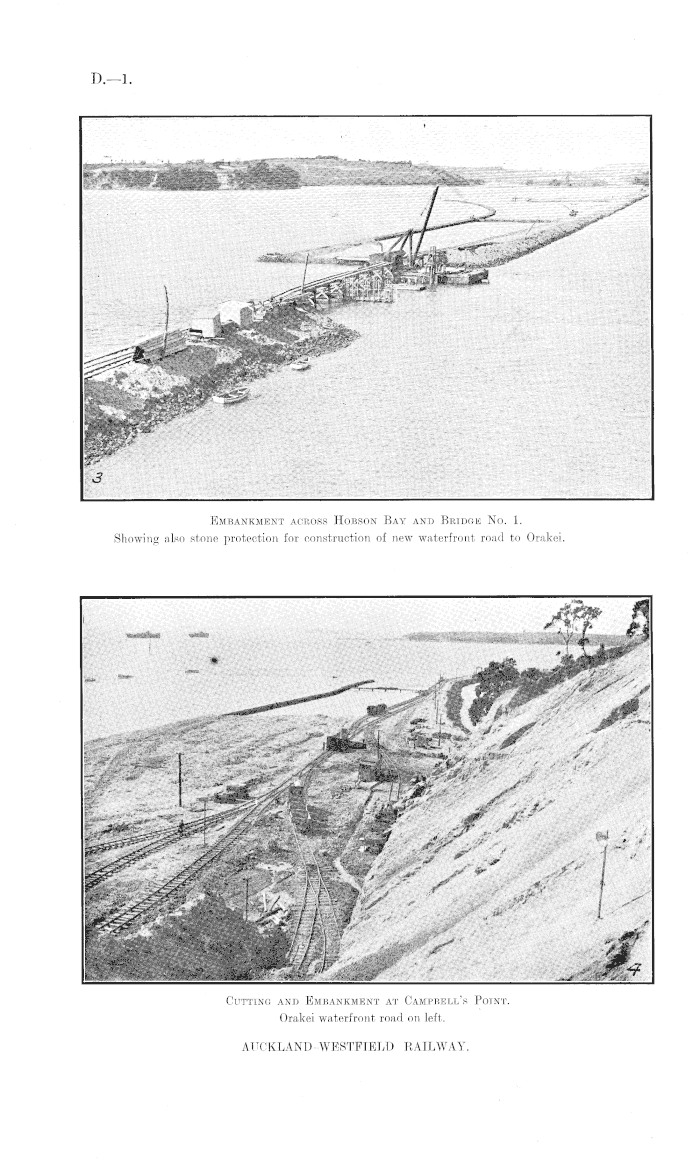 D.—1.

3

Embankment across Hobson Bay and Bridge No. 1.
Showing also stone protection for construction of new waterfront road to Orakei.

4

Cutting and Embankment at Campbell's Point.
Orakei waterfront road on left.

AUCKLAND WESTFIELD RAILWAY.